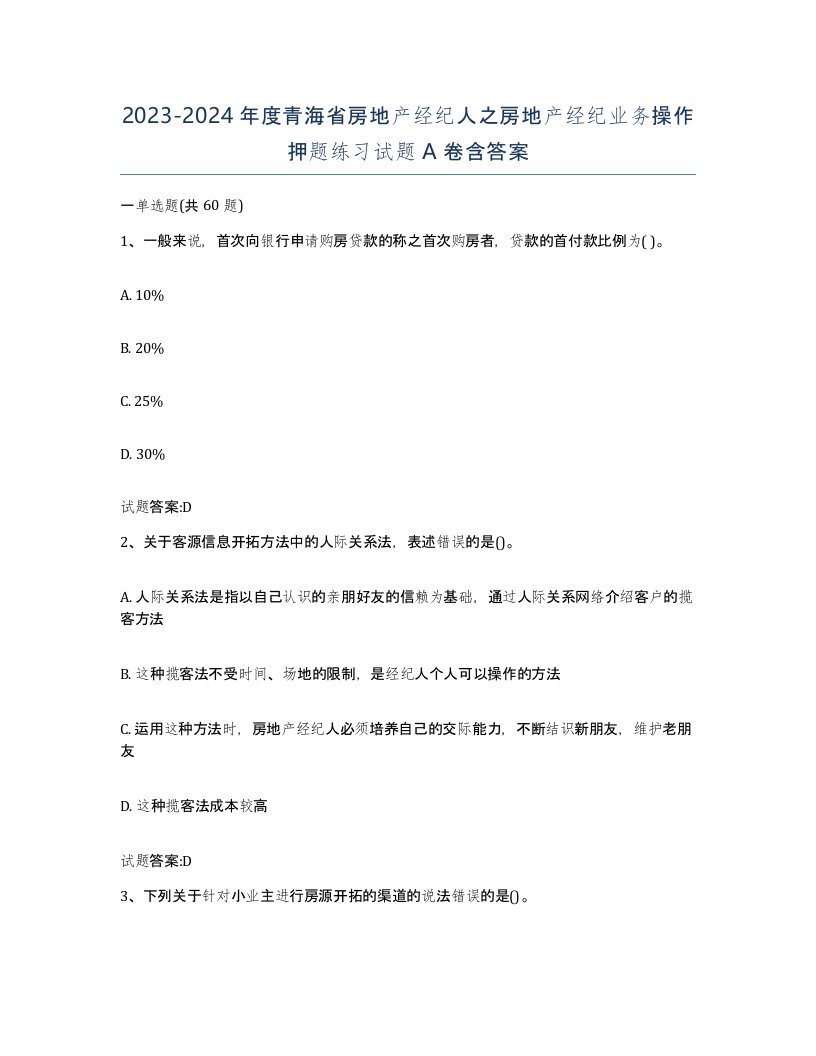 2023-2024年度青海省房地产经纪人之房地产经纪业务操作押题练习试题A卷含答案

一单选题(共60题)

1、一般来说，首次向银行申请购房贷款的称之首次购房者，贷款的首付款比例为( )。

A. 10%

B. 20%

C. 25%

D. 30%

试题答案:D

2、关于客源信息开拓方法中的人际关系法，表述错误的是()。

A. 人际关系法是指以自己认识的亲朋好友的信赖为基础，通过人际关系网络介绍客户的揽客方法

B. 这种揽客法不受时间、场地的限制，是经纪人个人可以操作的方法

C. 运用这种方法时，房地产经纪人必须培养自己的交际能力，不断结识新朋友，维护老朋友

D. 这种揽客法成本较高

试题答案:D

3、下列关于针对小业主进行房源开拓的渠道的说法错误的是()。